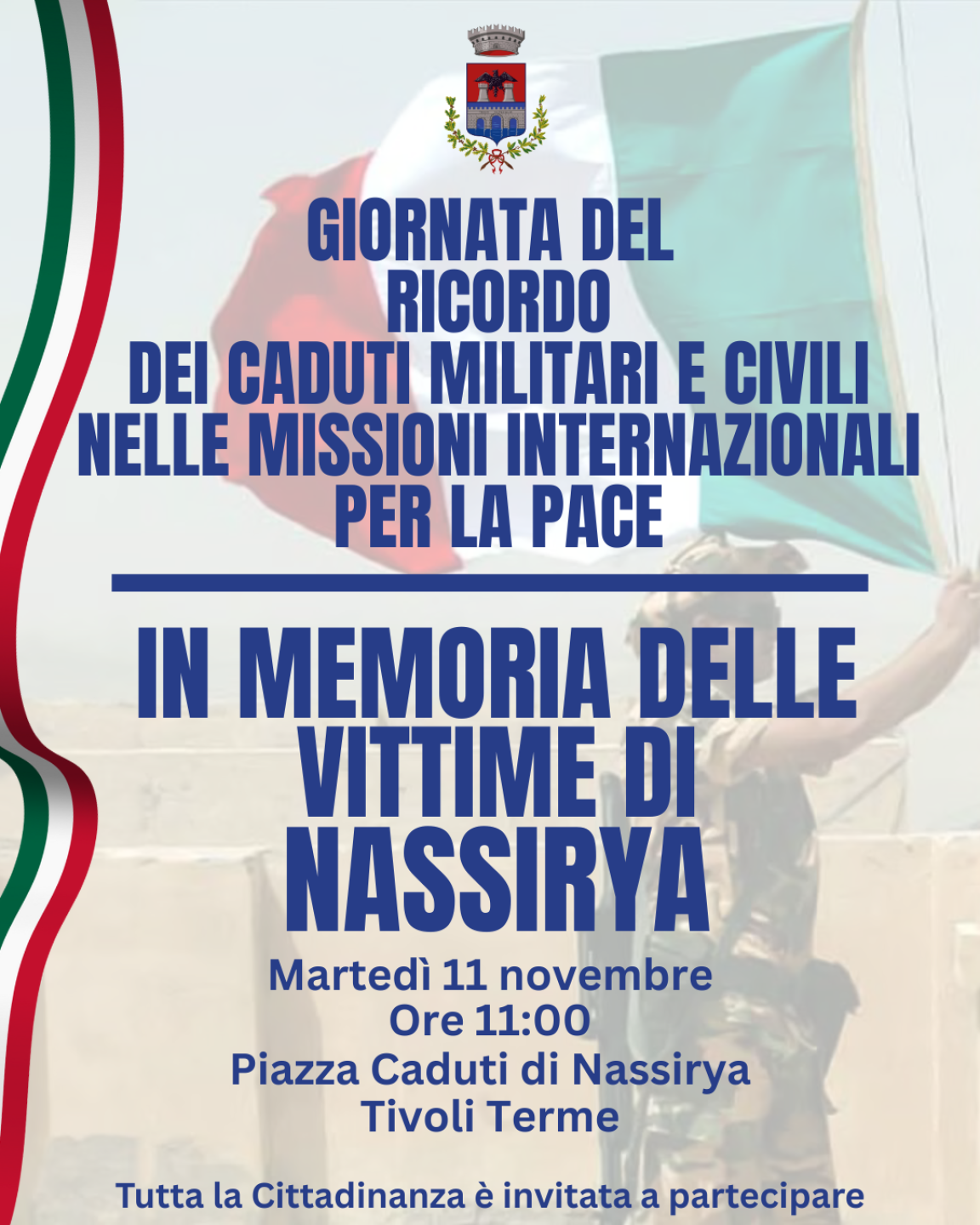 GIORNATA DEL
RICORDO
DEI CADUTI MILITARI E CIVILI
NELLE MISSIONI INTERNAZIONALI
PER LA PACE

IN MEMORIA DELLE
VITTIME DI
NASSIRYA

Martedì 11 novembre
Ore 11:00
Piazza Caduti di Nassirya
Tivoli Terme

Tutta la Cittadinanza è invitata a partecipare